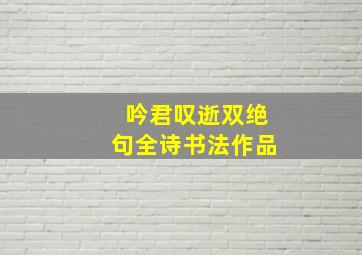 吟君叹逝双绝
句全诗书法作品